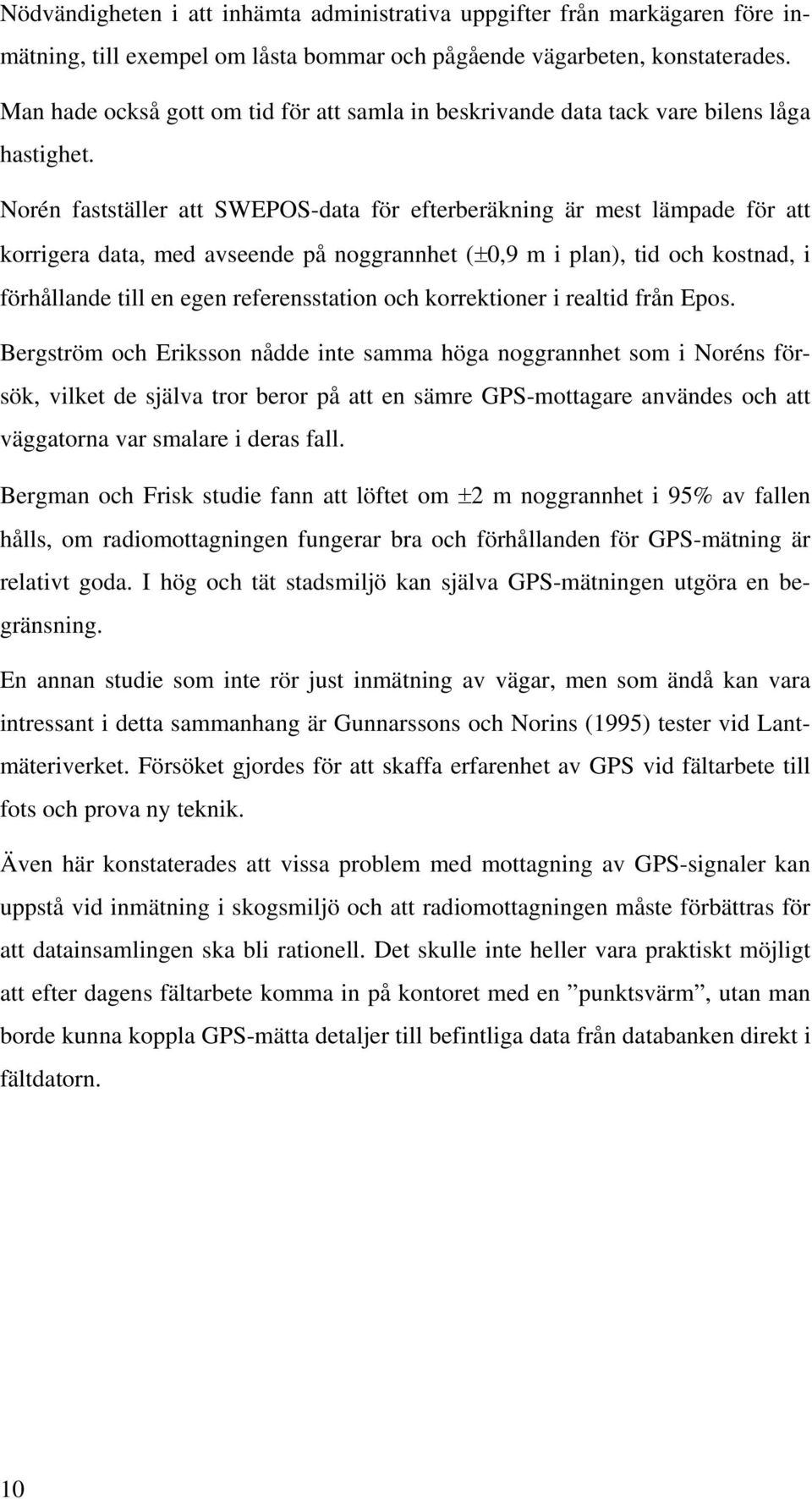 Nödvändigheten i att inhämta administrativa uppgifter från markägaren före inmätning, till exempel om låsta bommar och pågående vägarbeten, konstaterades.

Man hade också gott om tid för att samla in beskrivande data tack vare bilens låga hastighet.

Norén fastställer att SWEPOS-data för efterberäkning är mest lämpade för att korrigera data, med avseende på noggrannhet ($\pm$0,9 m i plan), tid och kostnad, i förhållande till en egen referensstation och korrektioner i realtid från Epos.

Bergström och Eriksson nådde inte samma höga noggrannhet som i Noréns försök, vilket de själva tror beror på att en sämre GPS-mottagare användes och att väggatorna var smalare i deras fall.

Bergman och Frisk studie fann att löftet om $\pm$2 m noggrannhet i 95% av fallen hålls, om radiomottagningen fungerar bra och förhållanden för GPS-mätning är relativt goda. I hög och tät stadsmiljö kan själva GPS-mätningen utgöra en begränsning.

En annan studie som inte rör just inmätning av vägar, men som ändå kan vara intressant i detta sammanhang är Gunnarssons och Norins (1995) tester vid Lantmäteriverket. Försöket gjordes för att skaffa erfarenhet av GPS vid fältarbete till fots och prova ny teknik.

Även här konstaterades att vissa problem med mottagning av GPS-signaler kan uppstå vid inmätning i skogsmiljö och att radiomottagningen måste förbättras för att datainsamlingen ska bli rationell. Det skulle inte heller vara praktiskt möjligt att efter dagens fältarbete komma in på kontoret med en ”punktsvärm”, utan man borde kunna koppla GPS-mätta detaljer till befintliga data från databanken direkt i fältdatorn.

10